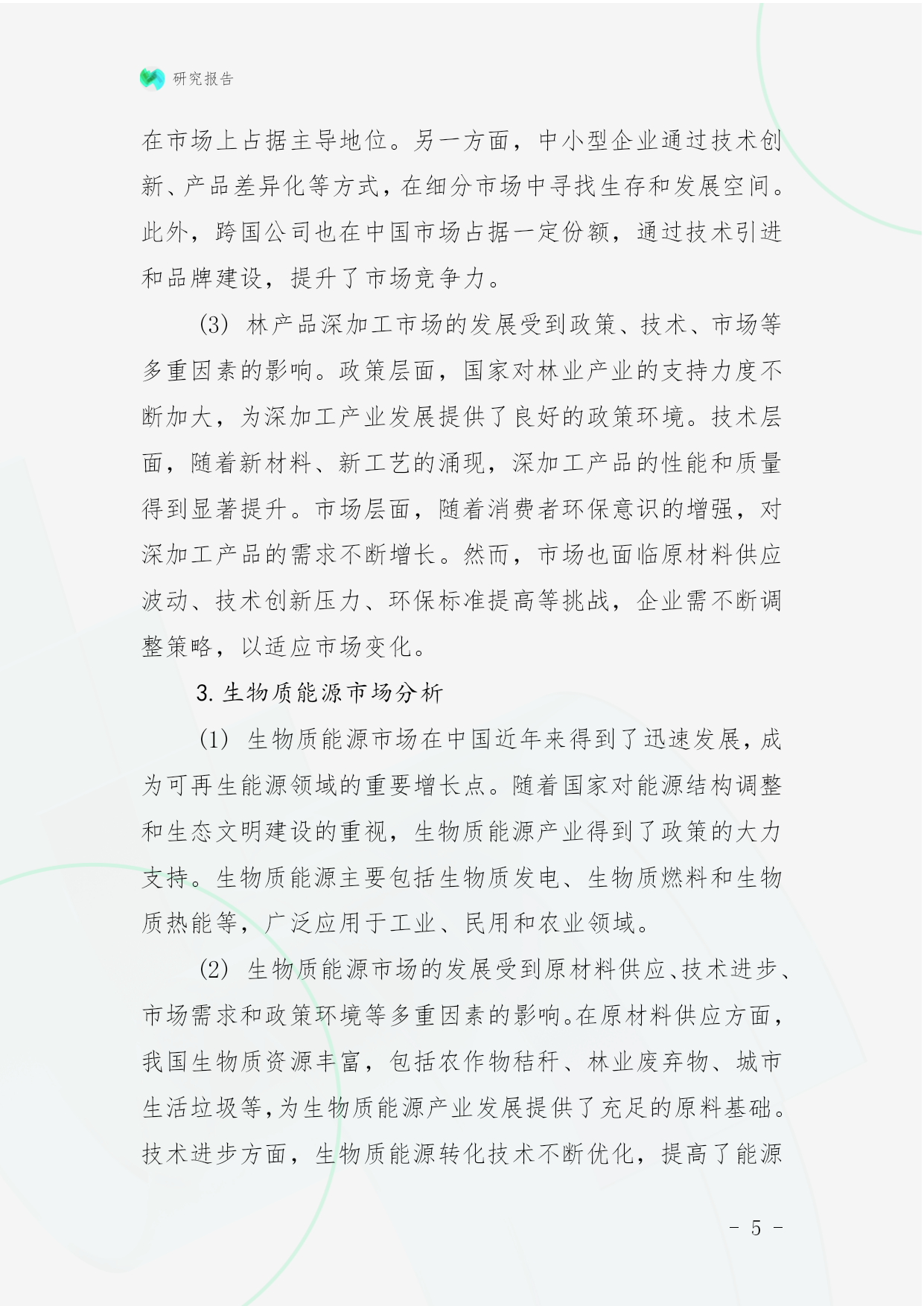 研究报告

在市场上占据主导地位。另一方面，中小型企业通过技术创新、产品差异化等方式，在细分市场中寻找生存和发展空间。此外，跨国公司也在中国市场占据一定份额，通过技术引进和品牌建设，提升了市场竞争力。

(3) 林产品深加工市场的发展受到政策、技术、市场等多重因素的影响。政策层面，国家对林业产业的支持力度不断加大，为深加工产业发展提供了良好的政策环境。技术层面，随着新材料、新工艺的涌现，深加工产品的性能和质量得到显著提升。市场层面，随着消费者环保意识的增强，对深加工产品的需求不断增长。然而，市场也面临原材料供应波动、技术创新压力、环保标准提高等挑战，企业需不断调整策略，以适应市场变化。

3. 生物质能源市场分析

(1) 生物质能源市场在中国近年来得到了迅速发展，成为可再生能源领域的重要增长点。随着国家对能源结构调整和生态文明建设的重视，生物质能源产业得到了政策的大力支持。生物质能源主要包括生物质发电、生物质燃料和生物质热能等，广泛应用于工业、民用和农业领域。

(2) 生物质能源市场的发展受到原材料供应、技术进步、市场需求和政策环境等多重因素的影响。在原材料供应方面，我国生物质资源丰富，包括农作物秸秆、林业废弃物、城市生活垃圾等，为生物质能源产业发展提供了充足的原料基础。技术进步方面，生物质能源转化技术不断优化，提高了能源

- 5 -